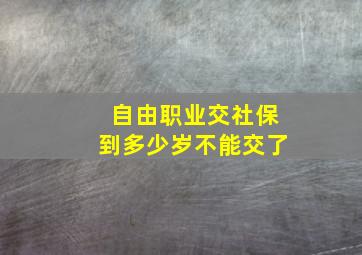 自由职业交社保
到多少岁不能交了